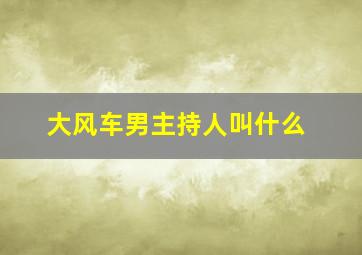 大风车男主持人叫什么